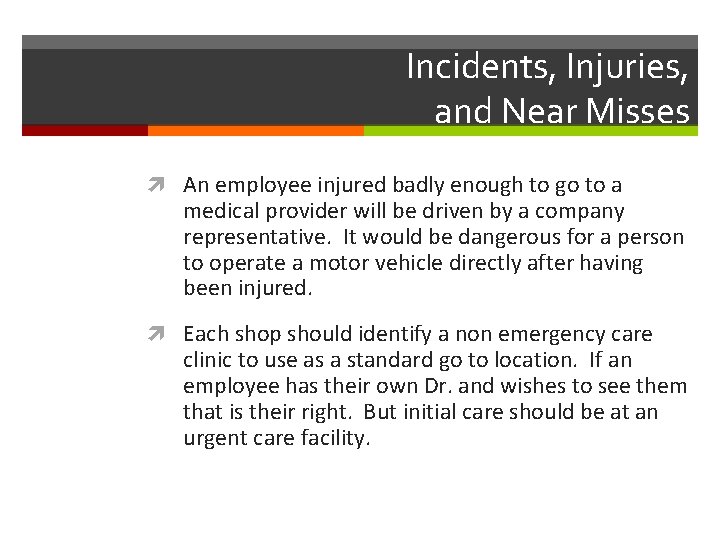 Incidents, Injuries, and Near Misses

An employee injured badly enough to go to a medical provider will be driven by a company representative. It would be dangerous for a person to operate a motor vehicle directly after having been injured.

Each shop should identify a non emergency care clinic to use as a standard go to location. If an employee has their own Dr. and wishes to see them that is their right. But initial care should be at an urgent care facility.